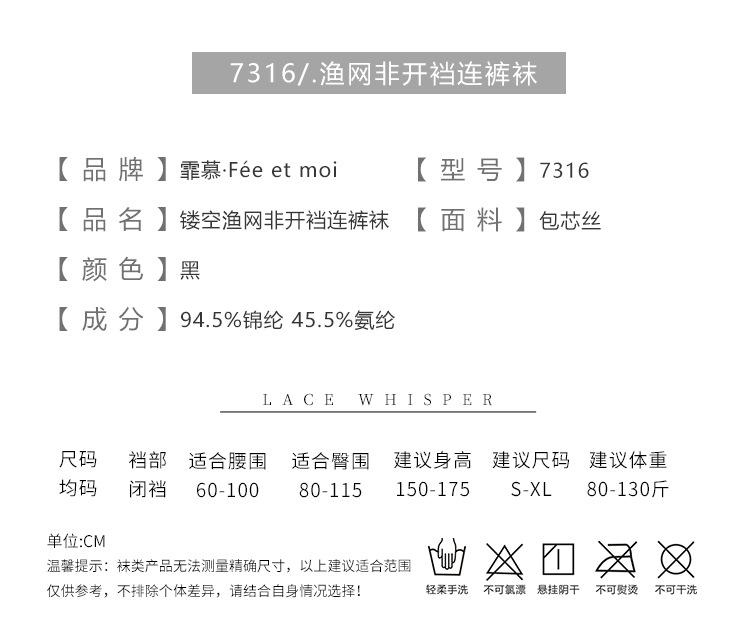 7316/.渔网非开裆连裤袜

【品牌】霏慕·Fée et moi 【型号】7316

【品名】镂空渔网非开裆连裤袜 【面料】包芯丝

【颜色】黑

【成分】94.5%锦纶 45.5%氨纶

LACE WHISPER

| 尺码 | 裆部 | 适合腰围 | 适合臀围 | 建议身高 | 建议尺码 | 建议体重 |
|---|---|---|---|---|---|---|
| 均码 | 闭裆 | 60-100 | 80-115 | 150-175 | S-XL | 80-130斤 |

单位:CM

温馨提示：袜类产品无法测量精确尺寸，以上建议适合范围仅供参考，不排除个体差异，请结合自身情况选择！

轻柔手洗 不可氯漂 悬挂阴干 不可熨烫 不可干洗